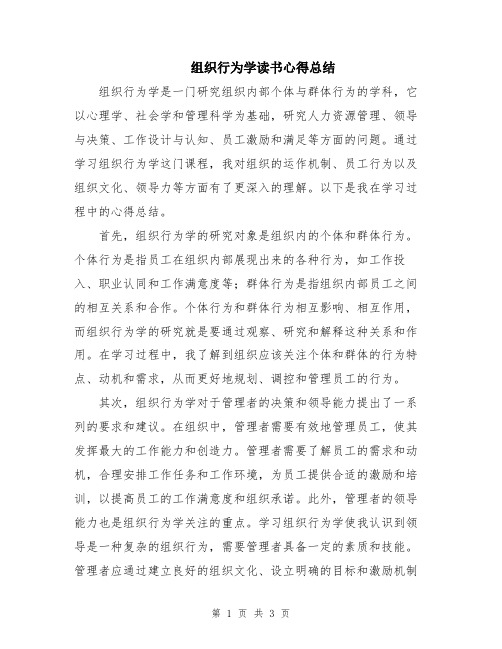 组织行为学读书心得总结

组织行为学是一门研究组织内部个体与群体行为的学科，它以心理学、社会学和管理科学为基础，研究人力资源管理、领导与决策、工作设计与认知、员工激励和满足等方面的问题。通过学习组织行为学这门课程，我对组织的运作机制、员工行为以及组织文化、领导力等方面有了更深入的理解。以下是我在学习过程中的心得总结。

首先，组织行为学的研究对象是组织内的个体和群体行为。个体行为是指员工在组织内部展现出来的各种行为，如工作投入、职业认同和工作满意度等；群体行为是指组织内部员工之间的相互关系和合作。个体行为和群体行为相互影响、相互作用，而组织行为学的研究就是要通过观察、研究和解释这种关系和作用。在学习过程中，我了解到组织应该关注个体和群体的行为特点、动机和需求，从而更好地规划、调控和管理员工的行为。

其次，组织行为学对于管理者的决策和领导能力提出了一系列的要求和建议。在组织中，管理者需要有效地管理员工，使其发挥最大的工作能力和创造力。管理者需要了解员工的需求和动机，合理安排工作任务和工作环境，为员工提供合适的激励和培训，以提高员工的工作满意度和组织承诺。此外，管理者的领导能力也是组织行为学关注的重点。学习组织行为学使我认识到领导是一种复杂的组织行为，需要管理者具备一定的素质和技能。管理者应通过建立良好的组织文化、设立明确的目标和激励机制

第 1 页 共 3 页